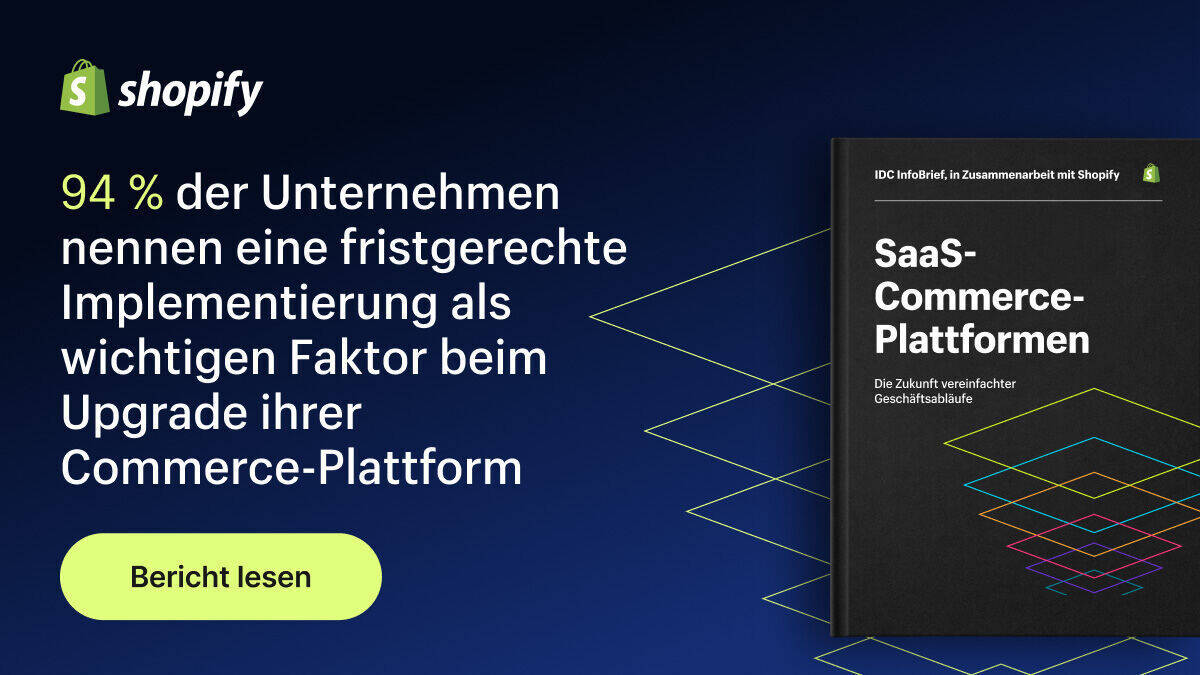 shopify

94 % der Unternehmen nennen eine fristgerechte Implementierung als wichtigen Faktor beim Upgrade ihrer Commerce-Plattform

Bericht lesen

IDC InfoBrief, in Zusammenarbeit mit Shopify

SaaS-Commerce-Plattformen

Die Zukunft vereinfachter Geschäftsabläufe